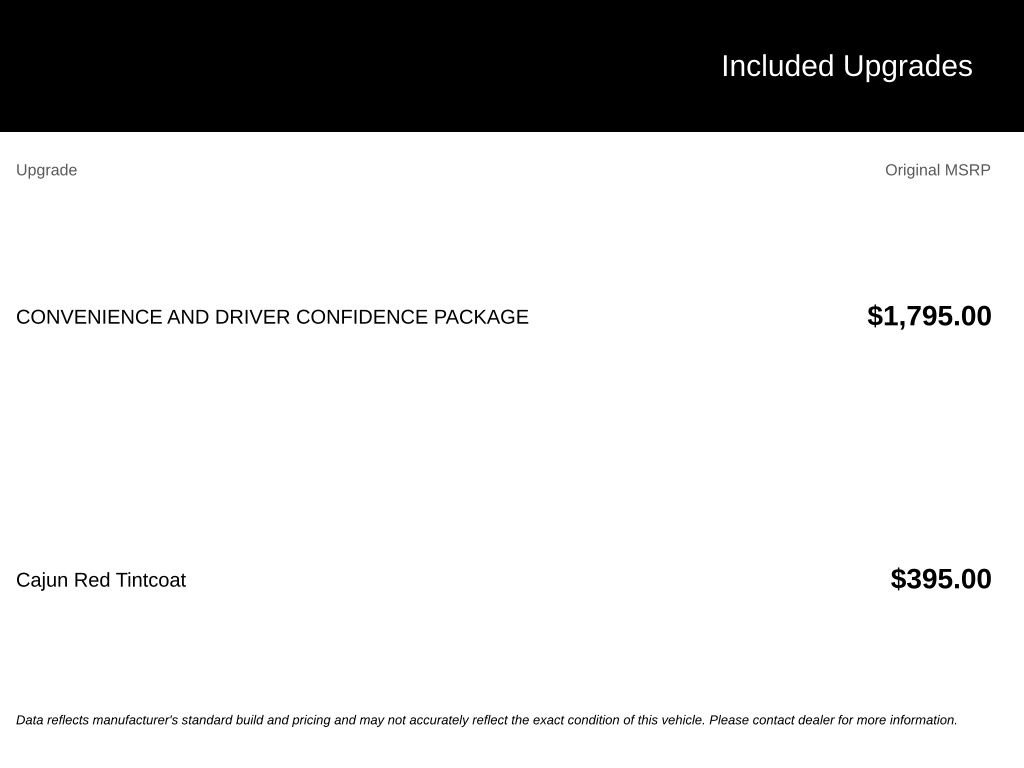 Included Upgrades

| Upgrade | Original MSRP |
|---|---|
| CONVENIENCE AND DRIVER CONFIDENCE PACKAGE | $1,795.00 |
| Cajun Red Tintcoat | $395.00 |

Data reflects manufacturer's standard build and pricing and may not accurately reflect the exact condition of this vehicle. Please contact dealer for more information.